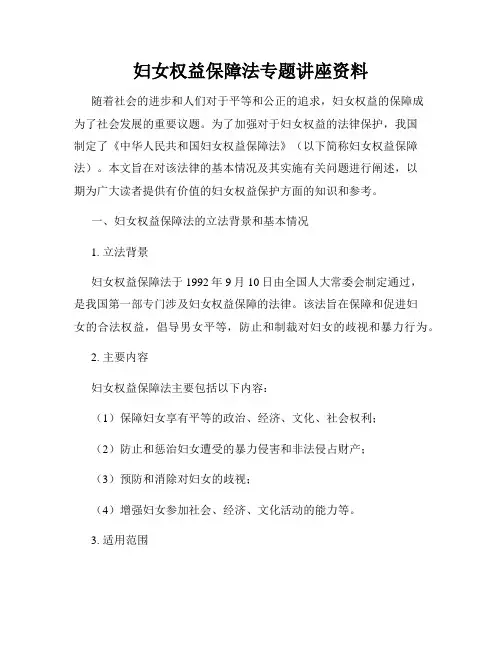 妇女权益保障法专题讲座资料

随着社会的进步和人们对于平等和公正的追求，妇女权益的保障成为了社会发展的重要议题。为了加强对于妇女权益的法律保护，我国制定了《中华人民共和国妇女权益保障法》（以下简称妇女权益保障法）。本文旨在对该法律的基本情况及其实施有关问题进行阐述，以期为广大读者提供有价值的妇女权益保护方面的知识和参考。

一、妇女权益保障法的立法背景和基本情况

1. 立法背景

妇女权益保障法于 1992 年 9 月 10 日由全国人大常委会制定通过，是我国第一部专门涉及妇女权益保障的法律。该法旨在保障和促进妇女的合法权益，倡导男女平等，防止和制裁对妇女的歧视和暴力行为。

2. 主要内容

妇女权益保障法主要包括以下内容：

（1）保障妇女享有平等的政治、经济、文化、社会权利；

（2）防止和惩治妇女遭受的暴力侵害和非法侵占财产；

（3）预防和消除对妇女的歧视；

（4）增强妇女参加社会、经济、文化活动的能力等。

3. 适用范围